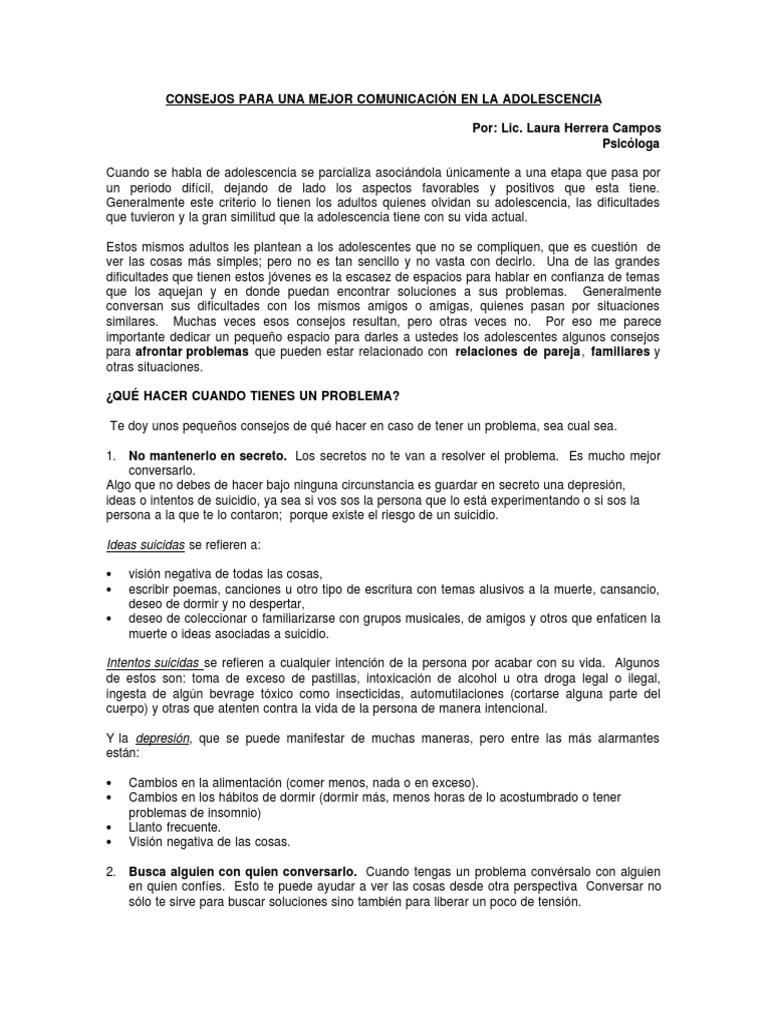 CONSEJOS PARA UNA MEJOR COMUNICACIÓN EN LA ADOLESCENCIA

Por: Lic. Laura Herrera Campos
Psicóloga

Cuando se habla de adolescencia se parcializa asociándola únicamente a una etapa que pasa por un periodo difícil, dejando de lado los aspectos favorables y positivos que esta tiene. Generalmente este criterio lo tienen los adultos quienes olvidan su adolescencia, las dificultades que tuvieron y la gran similitud que la adolescencia tiene con su vida actual.

Estos mismos adultos les plantean a los adolescentes que no se compliquen, que es cuestión de ver las cosas más simples; pero no es tan sencillo y no vasta con decirlo. Una de las grandes dificultades que tienen estos jóvenes es la escasez de espacios para hablar en confianza de temas que los aquejan y en donde puedan encontrar soluciones a sus problemas. Generalmente conversan sus dificultades con los mismos amigos o amigas, quienes pasan por situaciones similares. Muchas veces esos consejos resultan, pero otras veces no. Por eso me parece importante dedicar un pequeño espacio para darles a ustedes los adolescentes algunos consejos para afrontar problemas que pueden estar relacionado con relaciones de pareja, familiares y otras situaciones.

¿QUÉ HACER CUANDO TIENES UN PROBLEMA?

Te doy unos pequeños consejos de qué hacer en caso de tener un problema, sea cual sea.

1. No mantenerlo en secreto. Los secretos no te van a resolver el problema. Es mucho mejor conversarlo.
Algo que no debes de hacer bajo ninguna circunstancia es guardar en secreto una depresión, ideas o intentos de suicidio, ya sea si vos sos la persona que lo está experimentando o si sos la persona a la que te lo contaron; porque existe el riesgo de un suicidio.

Ideas suicidas se refieren a:

• visión negativa de todas las cosas,
• escribir poemas, canciones u otro tipo de escritura con temas alusivos a la muerte, cansancio, deseo de dormir y no despertar,
• deseo de coleccionar o familiarizarse con grupos musicales, de amigos y otros que enfaticen la muerte o ideas asociadas a suicidio.

Intentos suicidas se refieren a cualquier intención de la persona por acabar con su vida. Algunos de estos son: toma de exceso de pastillas, intoxicación de alcohol u otra droga legal o ilegal, ingesta de algún bevrage tóxico como insecticidas, automutilaciones (cortarse alguna parte del cuerpo) y otras que atenten contra la vida de la persona de manera intencional.

Y la depresión, que se puede manifestar de muchas maneras, pero entre las más alarmantes están:

• Cambios en la alimentación (comer menos, nada o en exceso).
• Cambios en los hábitos de dormir (dormir más, menos horas de lo acostumbrado o tener problemas de insomnio)
• Llanto frecuente.
• Visión negativa de las cosas.

2. Busca alguien con quien conversarlo. Cuando tengas un problema convérsalo con alguien en quien confíes. Esto te puede ayudar a ver las cosas desde otra perspectiva Conversar no sólo te sirve para buscar soluciones sino también para liberar un poco de tensión.